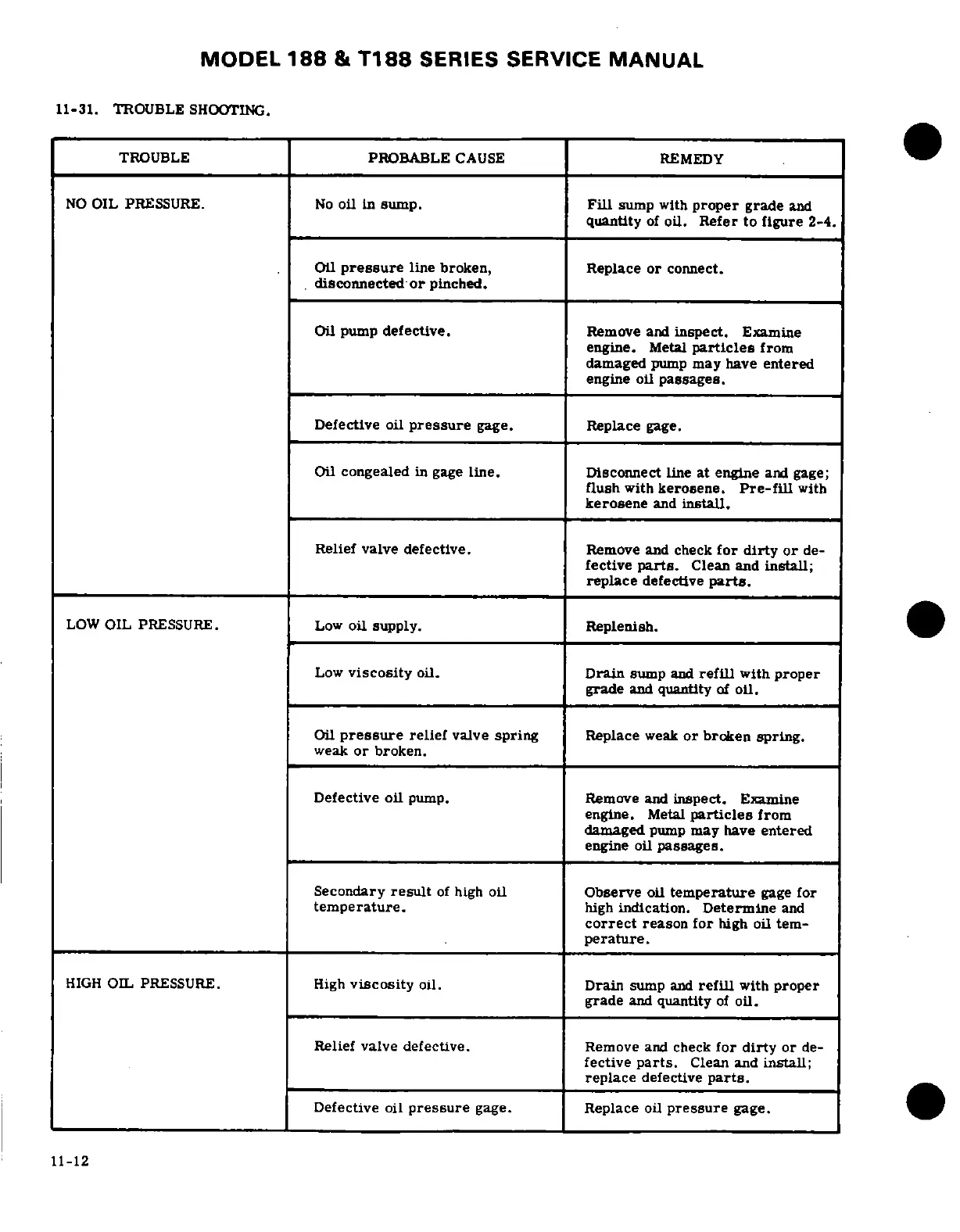 MODEL 188 & T188 SERIES SERVICE MANUAL

11-31. TROUBLE SHOOTING.

| TROUBLE | PROBABLE CAUSE | REMEDY |
|---|---|---|
| NO OIL PRESSURE. | No oil in sump. | Fill sump with proper grade and quantity of oil. Refer to figure 2-4. |
| | Oil pressure line broken, disconnected or pinched. | Replace or connect. |
| | Oil pump defective. | Remove and inspect. Examine engine. Metal particles from damaged pump may have entered engine oil passages. |
| | Defective oil pressure gage. | Replace gage. |
| | Oil congealed in gage line. | Disconnect line at engine and gage; flush with kerosene. Pre-fill with kerosene and install. |
| | Relief valve defective. | Remove and check for dirty or defective parts. Clean and install; replace defective parts. |
| LOW OIL PRESSURE. | Low oil supply. | Replenish. |
| | Low viscosity oil. | Drain sump and refill with proper grade and quantity of oil. |
| | Oil pressure relief valve spring weak or broken. | Replace weak or broken spring. |
| | Defective oil pump. | Remove and inspect. Examine engine. Metal particles from damaged pump may have entered engine oil passages. |
| | Secondary result of high oil temperature. | Observe oil temperature gage for high indication. Determine and correct reason for high oil temperature. |
| HIGH OIL PRESSURE. | High viscosity oil. | Drain sump and refill with proper grade and quantity of oil. |
| | Relief valve defective. | Remove and check for dirty or defective parts. Clean and install; replace defective parts. |
| | Defective oil pressure gage. | Replace oil pressure gage. |

11-12